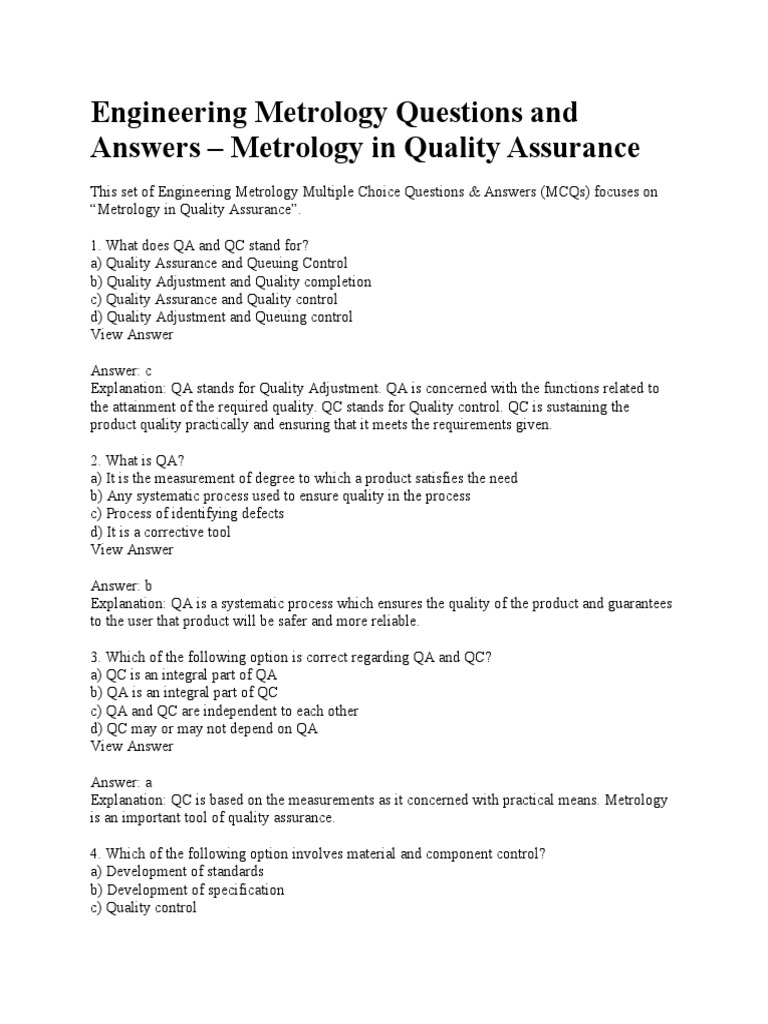 Engineering Metrology Questions and Answers – Metrology in Quality Assurance

This set of Engineering Metrology Multiple Choice Questions & Answers (MCQs) focuses on “Metrology in Quality Assurance”.

1. What does QA and QC stand for?
a) Quality Assurance and Queuing Control
b) Quality Adjustment and Quality completion
c) Quality Assurance and Quality control
d) Quality Adjustment and Queuing control
View Answer

Answer: c
Explanation: QA stands for Quality Adjustment. QA is concerned with the functions related to the attainment of the required quality. QC stands for Quality control. QC is sustaining the product quality practically and ensuring that it meets the requirements given.

2. What is QA?
a) It is the measurement of degree to which a product satisfies the need
b) Any systematic process used to ensure quality in the process
c) Process of identifying defects
d) It is a corrective tool
View Answer

Answer: b
Explanation: QA is a systematic process which ensures the quality of the product and guarantees to the user that product will be safer and more reliable.

3. Which of the following option is correct regarding QA and QC?
a) QC is an integral part of QA
b) QA is an integral part of QC
c) QA and QC are independent to each other
d) QC may or may not depend on QA
View Answer

Answer: a
Explanation: QC is based on the measurements as it concerned with practical means. Metrology is an important tool of quality assurance.

4. Which of the following option involves material and component control?
a) Development of standards
b) Development of specification
c) Quality control